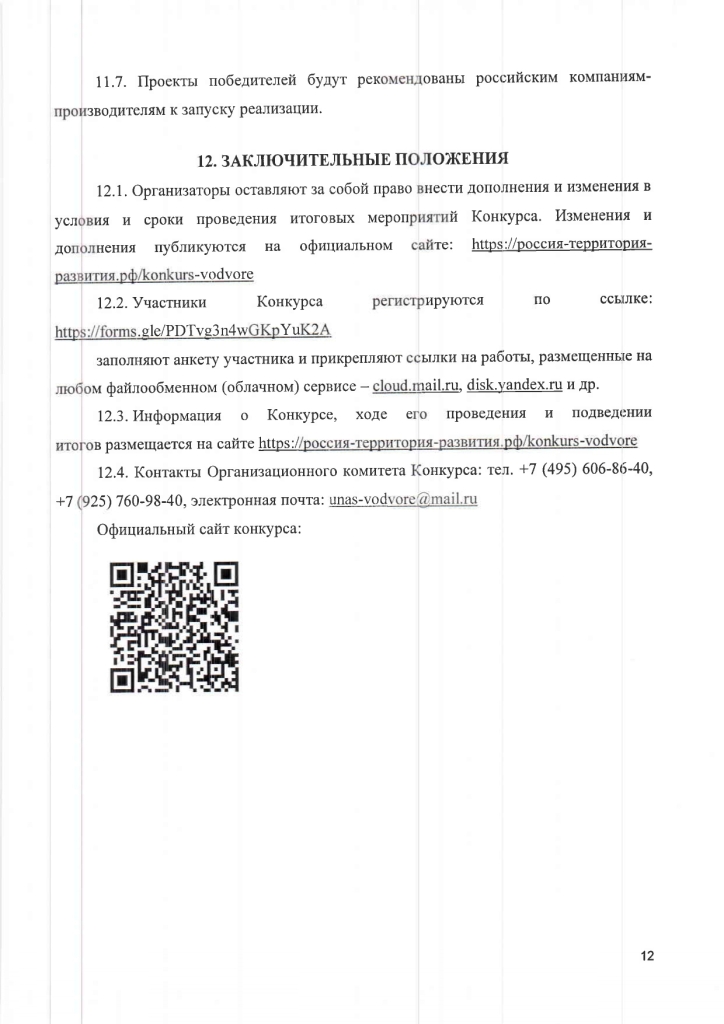 11.7. Проекты победителей будут рекомендованы российским компаниям-производителям к запуску реализации.

12. ЗАКЛЮЧИТЕЛЬНЫЕ ПОЛОЖЕНИЯ

12.1. Организаторы оставляют за собой право внести дополнения и изменения в условия и сроки проведения итоговых мероприятий Конкурса. Изменения и дополнения публикуются на официальном сайте: https://россия-территория-развития.рф/konkurs-vodvore

12.2. Участники Конкурса регистрируются по ссылке: https://forms.gle/PDTvg3n4wGKpYuK2A

заполняют анкету участника и прикрепляют ссылки на работы, размещенные на любом файлообменном (облачном) сервисе – cloud.mail.ru, disk.yandex.ru и др.

12.3. Информация о Конкурсе, ходе его проведения и подведении итогов размещается на сайте https://россия-территория-развития.рф/konkurs-vodvore

12.4. Контакты Организационного комитета Конкурса: тел. +7 (495) 606-86-40, +7 (925) 760-98-40, электронная почта: unas-vodvore@mail.ru

Официальный сайт конкурса:

12